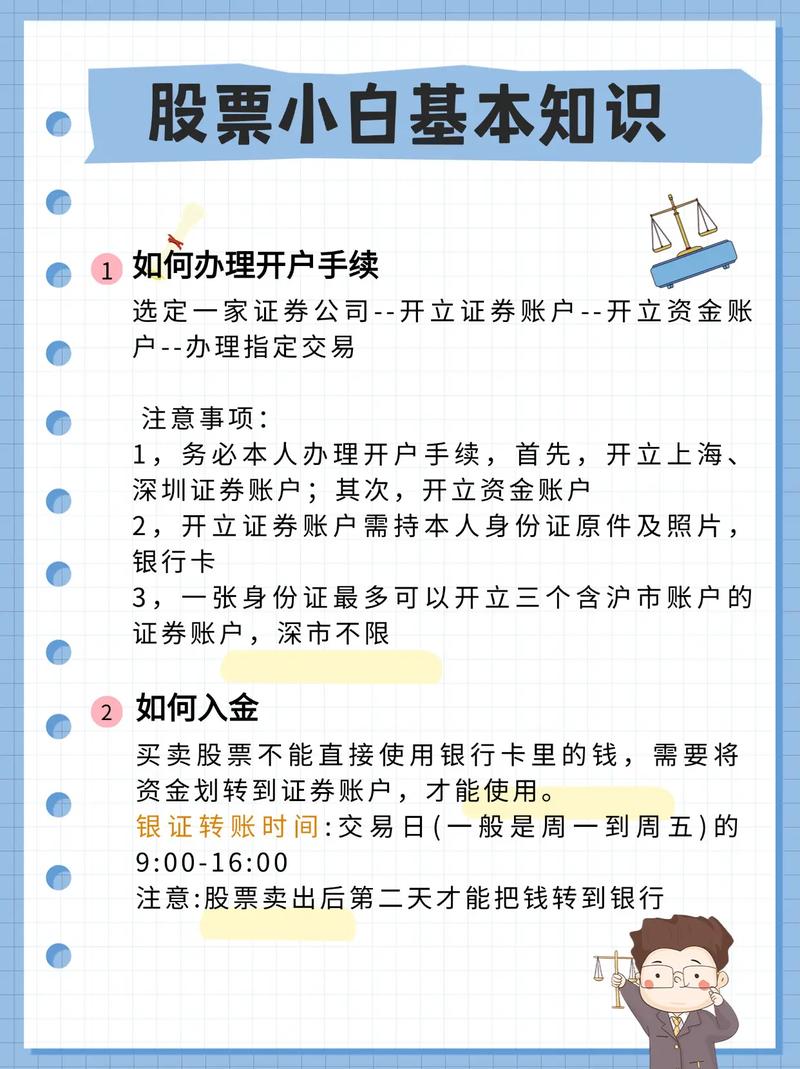 股票小白基本知识

1 如何办理开户手续

选定一家证券公司--开立证券账户--开立资金账户--办理指定交易

注意事项：
1，务必本人办理开户手续，首先，开立上海、深圳证券账户；其次，开立资金账户
2，开立证券账户需持本人身份证原件及照片，银行卡
3，一张身份证最多可以开立三个含沪市账户的证券账户，深市不限

2 如何入金

买卖股票不能直接使用银行卡里的钱，需要将资金划转到证券账户，才能使用。
银证转账时间:交易日(一般是周一到周五)的9:00-16:00
注意:股票卖出后第二天才能把钱转到银行